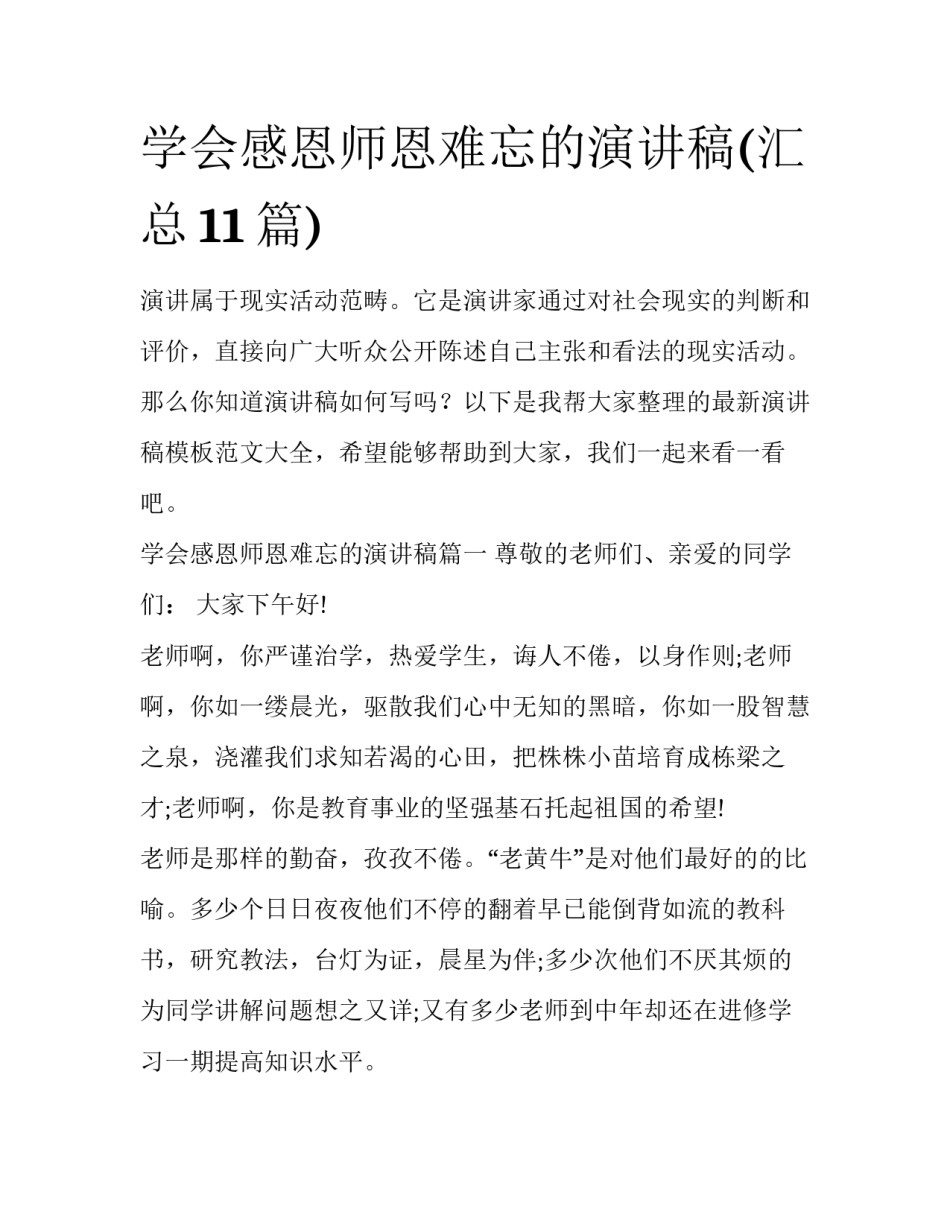 学会感恩师恩难忘的演讲稿(汇总11篇)

演讲属于现实活动范畴。它是演讲家通过对社会现实的判断和评价，直接向广大听众公开陈述自己主张和看法的现实活动。那么你知道演讲稿如何写吗？以下是我帮大家整理的最新演讲稿模板范文大全，希望能够帮助到大家，我们一起来看一看吧。

学会感恩师恩难忘的演讲稿篇一 尊敬的老师们、亲爱的同学们： 大家下午好!

老师啊，你严谨治学，热爱学生，诲人不倦，以身作则;老师啊，你如一缕晨光，驱散我们心中无知的黑暗，你如一股智慧之泉，浇灌我们求知若渴的心田，把株株小苗培育成栋梁之才;老师啊，你是教育事业的坚强基石托起祖国的希望!

老师是那样的勤奋，孜孜不倦。“老黄牛”是对他们最好的的比喻。多少个日日夜夜他们不停的翻着早已能倒背如流的教科书，研究教法，台灯为证，晨星为伴;多少次他们不厌其烦的为同学讲解问题想之又详;又有多少老师到中年却还在进修学习一期提高知识水平。